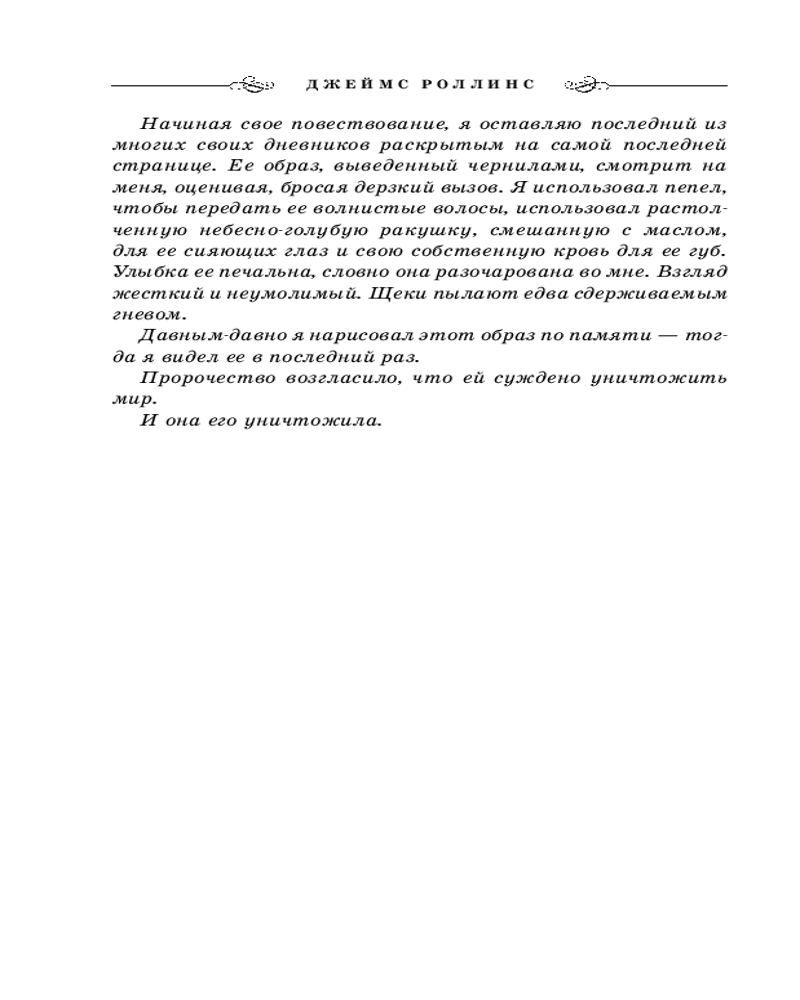 ДЖЕЙМС РОЛЛИНС

Начиная свое повествование, я оставляю последний из многих своих дневников раскрытым на самой последней странице. Ее образ, выведенный чернилами, смотрит на меня, оценивая, бросая дерзкий вызов. Я использовал пепел, чтобы передать ее волнистые волосы, использовал растолченную небесно-голубую ракушку, смешанную с маслом, для ее сияющих глаз и свою собственную кровь для ее губ. Улыбка ее печальна, словно она разочарована во мне. Взгляд жесткий и неумолимый. Щеки пылают едва сдерживаемым гневом.

Давным-давно я нарисовал этот образ по памяти — тогда я видел ее в последний раз.

Пророчество возгласило, что ей суждено уничтожить мир.

И она его уничтожила.